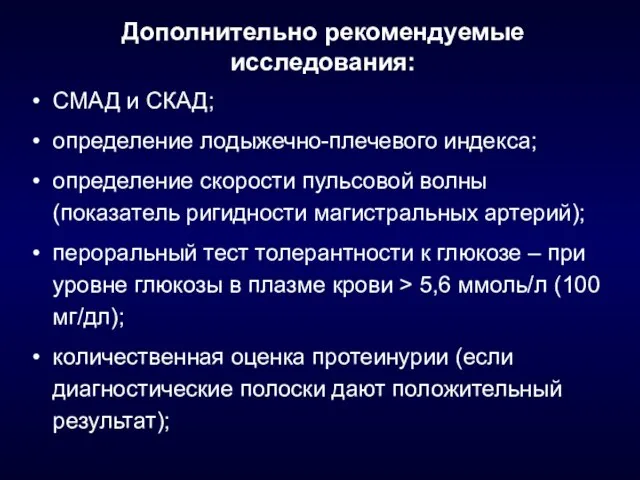 Дополнительно рекомендуемые исследования:

• СМАД и СКАД;

• определение лодыжечно-плечевого индекса;

• определение скорости пульсовой волны (показатель ригидности магистральных артерий);

• пероральный тест толерантности к глюкозе – при уровне глюкозы в плазме крови > 5,6 ммоль/л (100 мг/дл);

• количественная оценка протеинурии (если диагностические полоски дают положительный результат);